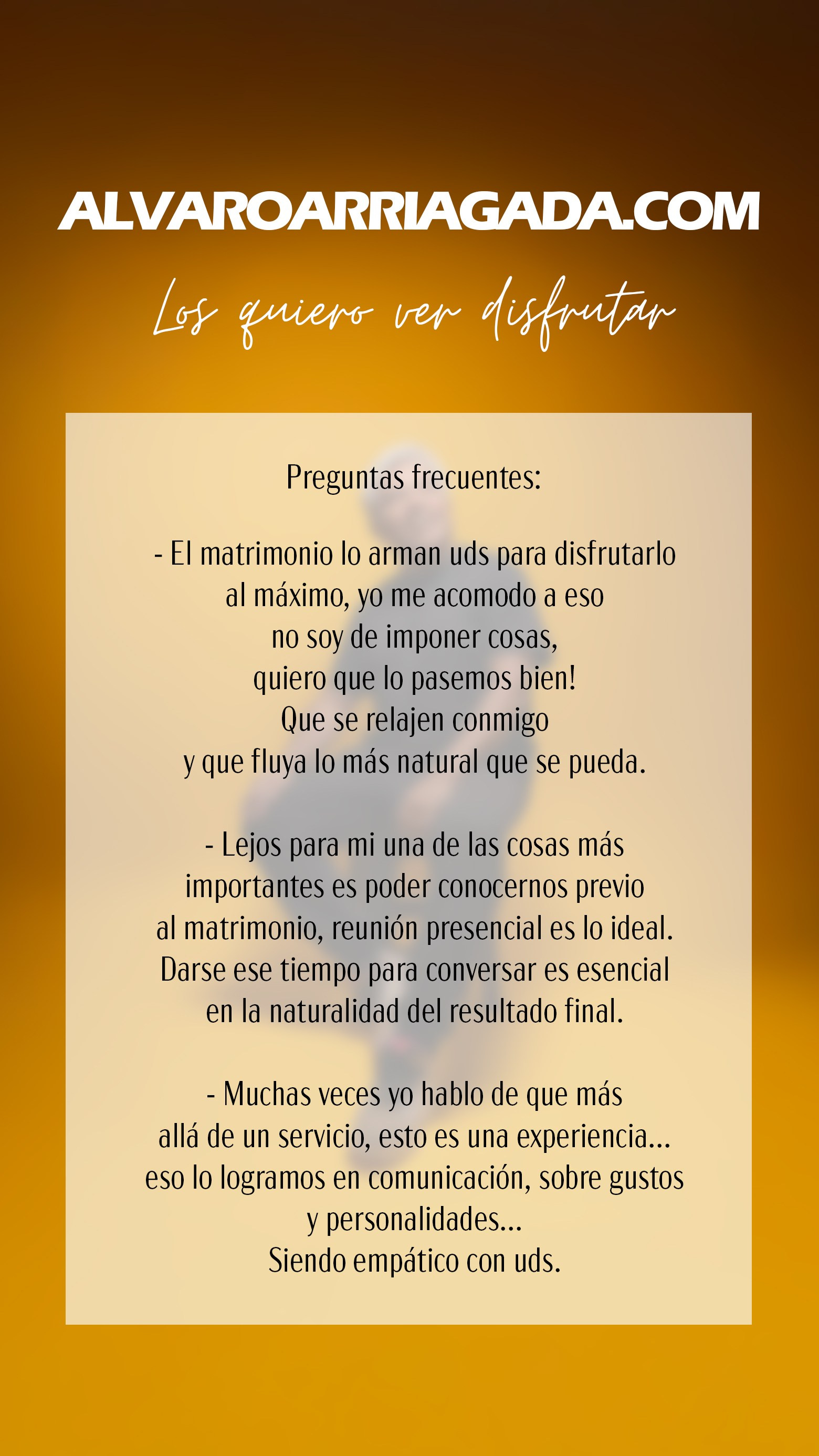 ALVAROARRIAGADA.COM

Los quiero ver disfrutar

Preguntas frecuentes:

- El matrimonio lo arman uds para disfrutarlo al máximo, yo me acomodo a eso no soy de imponer cosas, quiero que lo pasemos bien! Que se relajen conmigo y que fluya lo más natural que se pueda.

- Lejos para mi una de las cosas más importantes es poder conocernos previo al matrimonio, reunión presencial es lo ideal. Darse ese tiempo para conversar es esencial en la naturalidad del resultado final.

- Muchas veces yo hablo de que más allá de un servicio, esto es una experiencia... eso lo logramos en comunicación, sobre gustos y personalidades...
Siendo empático con uds.